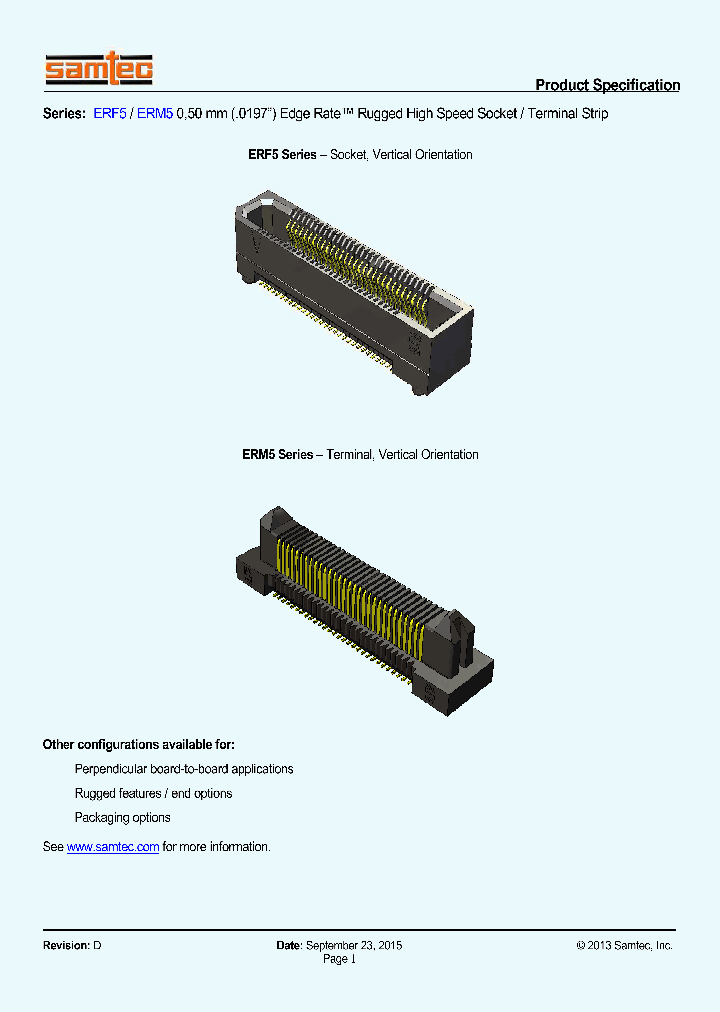 samtec

Product Specification

Series: ERF5 / ERM5 0,50 mm (.0197") Edge Rate™ Rugged High Speed Socket / Terminal Strip

ERF5 Series – Socket, Vertical Orientation

ERM5 Series – Terminal, Vertical Orientation

Other configurations available for:

Perpendicular board-to-board applications

Rugged features / end options

Packaging options

See www.samtec.com for more information.

Revision: D

Date: September 23, 2015
Page 1

© 2013 Samtec, Inc.